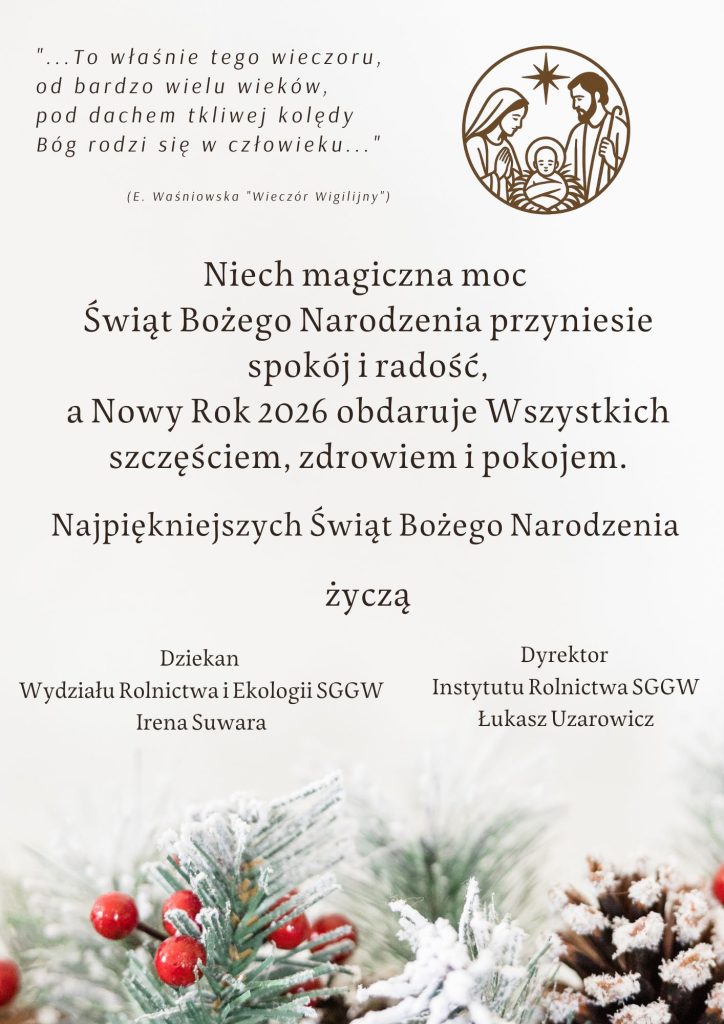 "...To właśnie tego wieczoru,
od bardzo wielu wieków,
pod dachem tkliwej kolędy
Bóg rodzi się w człowieku..."

(E. Waśniowska "Wieczór Wigilijny")

Niech magiczna moc
Świąt Bożego Narodzenia przyniesie
spokój i radość,
a Nowy Rok 2026 obdaruje Wszystkich
szczęściem, zdrowiem i pokojem.

Najpiękniejszych Świąt Bożego Narodzenia

życzą

Dziekan
Wydziału Rolnictwa i Ekologii SGGW
Irena Suwara

Dyrektor
Instytutu Rolnictwa SGGW
Łukasz Uzarowicz